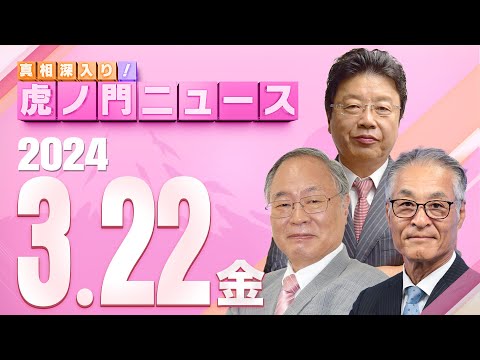 真相深入り！
虎ノ門ニュース

2024
3.22 金